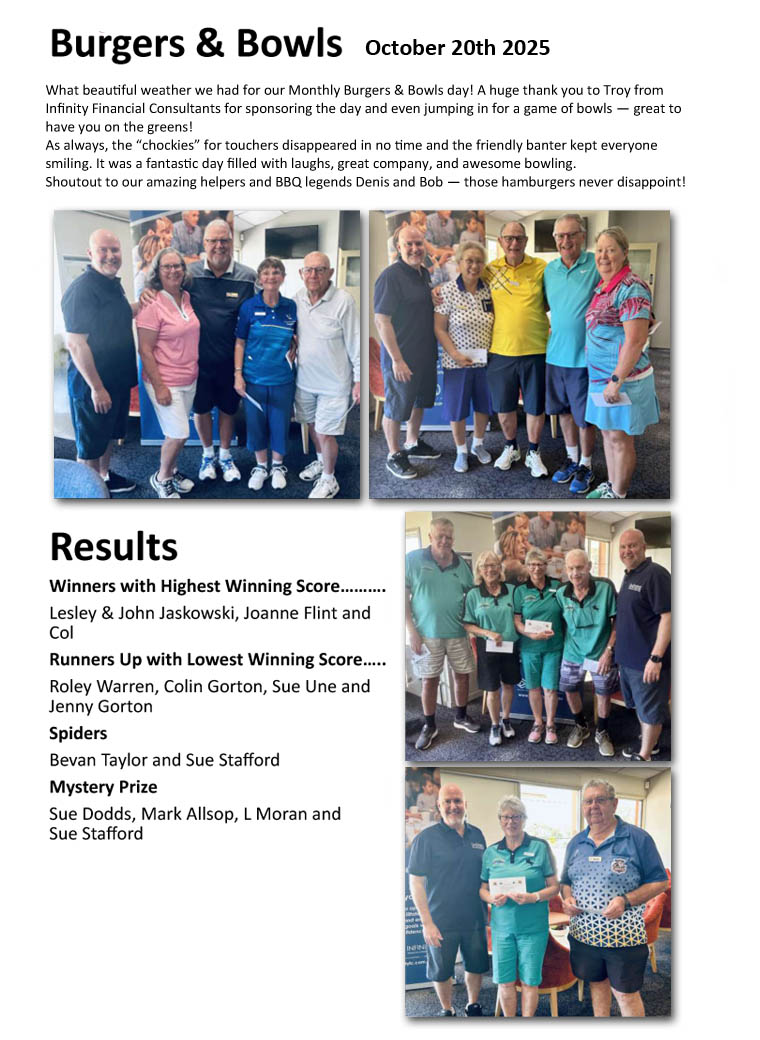 Burgers & Bowls October 20th 2025

What beautiful weather we had for our Monthly Burgers & Bowls day! A huge thank you to Troy from Infinity Financial Consultants for sponsoring the day and even jumping in for a game of bowls — great to have you on the greens!
As always, the "chockies" for touchers disappeared in no time and the friendly banter kept everyone smiling. It was a fantastic day filled with laughs, great company, and awesome bowling.
Shoutout to our amazing helpers and BBQ legends Denis and Bob — those hamburgers never disappoint!

Results

Winners with Highest Winning Score……….
Lesley & John Jaskowski, Joanne Flint and Col

Runners Up with Lowest Winning Score…..
Roley Warren, Colin Gorton, Sue Une and Jenny Gorton

Spiders
Bevan Taylor and Sue Stafford

Mystery Prize
Sue Dodds, Mark Allsop, L Moran and Sue Stafford